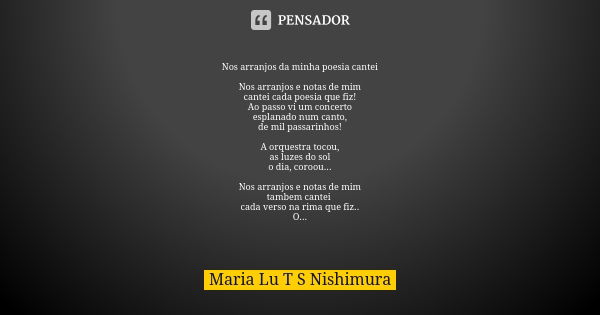 PENSADOR

Nos arranjos da minha poesia cantei

Nos arranjos e notas de mim
cantei cada poesia que fiz!
Ao passo vi um concerto
esplanado num canto,
de mil passarinhos!

A orquestra tocou,
as luzes do sol
o dia, coroou...

Nos arranjos e notas de mim
tambem cantei
cada verso na rima que fiz..
O...

Maria Lu T S Nishimura